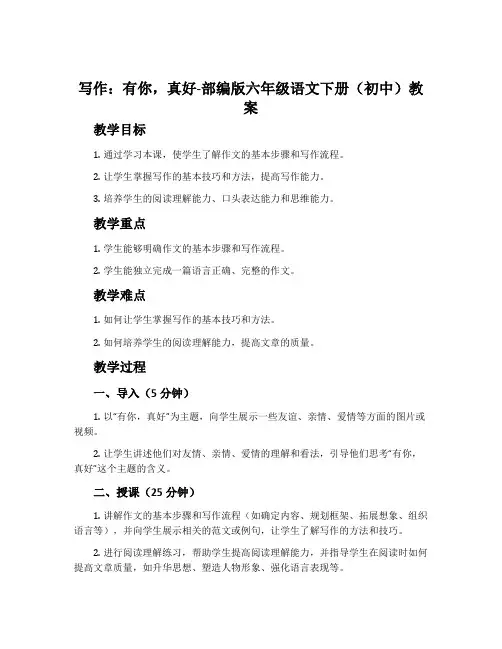 写作：有你，真好-部编版六年级语文下册（初中）教案

教学目标

1. 通过学习本课，使学生了解作文的基本步骤和写作流程。

2. 让学生掌握写作的基本技巧和方法，提高写作能力。

3. 培养学生的阅读理解能力、口头表达能力和思维能力。

教学重点

1. 学生能够明确作文的基本步骤和写作流程。

2. 学生能独立完成一篇语言正确、完整的作文。

教学难点

1. 如何让学生掌握写作的基本技巧和方法。

2. 如何培养学生的阅读理解能力，提高文章的质量。

教学过程

一、导入（5 分钟）

1. 以“有你，真好”为主题，向学生展示一些友谊、亲情、爱情等方面的图片或视频。

2. 让学生讲述他们对友情、亲情、爱情的理解和看法，引导他们思考“有你，真好”这个主题的含义。

二、授课（25 分钟）

1. 讲解作文的基本步骤和写作流程（如确定内容、规划框架、拓展想象、组织语言等），并向学生展示相关的范文或例句，让学生了解写作的方法和技巧。

2. 进行阅读理解练习，帮助学生提高阅读理解能力，并指导学生在阅读时如何提高文章质量，如升华思想、塑造人物形象、强化语言表现等。